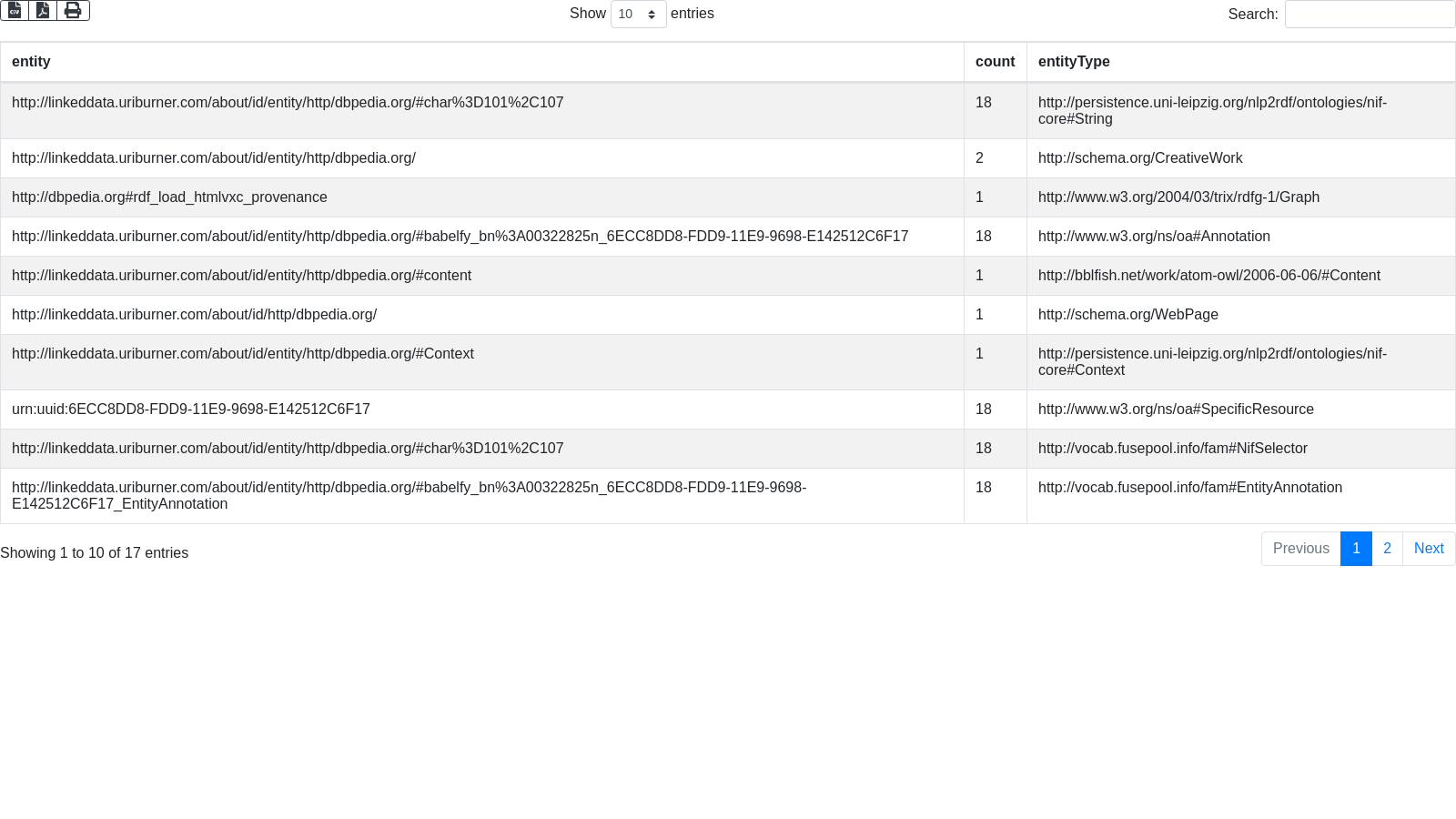 Show 10 entries

Search:

| entity | count | entityType |
|---|---|---|
| http://linkeddata.uriburner.com/about/id/entity/http/dbpedia.org/#char%3D101%2C107 | 18 | http://persistence.uni-leipzig.org/nlp2rdf/ontologies/nif-core#String |
| http://linkeddata.uriburner.com/about/id/entity/http/dbpedia.org/ | 2 | http://schema.org/CreativeWork |
| http://dbpedia.org#rdf_load_htmlvxc_provenance | 1 | http://www.w3.org/2004/03/trix/rdfg-1/Graph |
| http://linkeddata.uriburner.com/about/id/entity/http/dbpedia.org/#babelfy_bn%3A00322825n_6ECC8DD8-FDD9-11E9-9698-E142512C6F17 | 18 | http://www.w3.org/ns/oa#Annotation |
| http://linkeddata.uriburner.com/about/id/entity/http/dbpedia.org/#content | 1 | http://bblfish.net/work/atom-owl/2006-06-06/#Content |
| http://linkeddata.uriburner.com/about/id/http/dbpedia.org/ | 1 | http://schema.org/WebPage |
| http://linkeddata.uriburner.com/about/id/entity/http/dbpedia.org/#Context | 1 | http://persistence.uni-leipzig.org/nlp2rdf/ontologies/nif-core#Context |
| urn:uuid:6ECC8DD8-FDD9-11E9-9698-E142512C6F17 | 18 | http://www.w3.org/ns/oa#SpecificResource |
| http://linkeddata.uriburner.com/about/id/entity/http/dbpedia.org/#char%3D101%2C107 | 18 | http://vocab.fusepool.info/fam#NifSelector |
| http://linkeddata.uriburner.com/about/id/entity/http/dbpedia.org/#babelfy_bn%3A00322825n_6ECC8DD8-FDD9-11E9-9698-E142512C6F17_EntityAnnotation | 18 | http://vocab.fusepool.info/fam#EntityAnnotation |

Showing 1 to 10 of 17 entries

Previous 1 2 Next